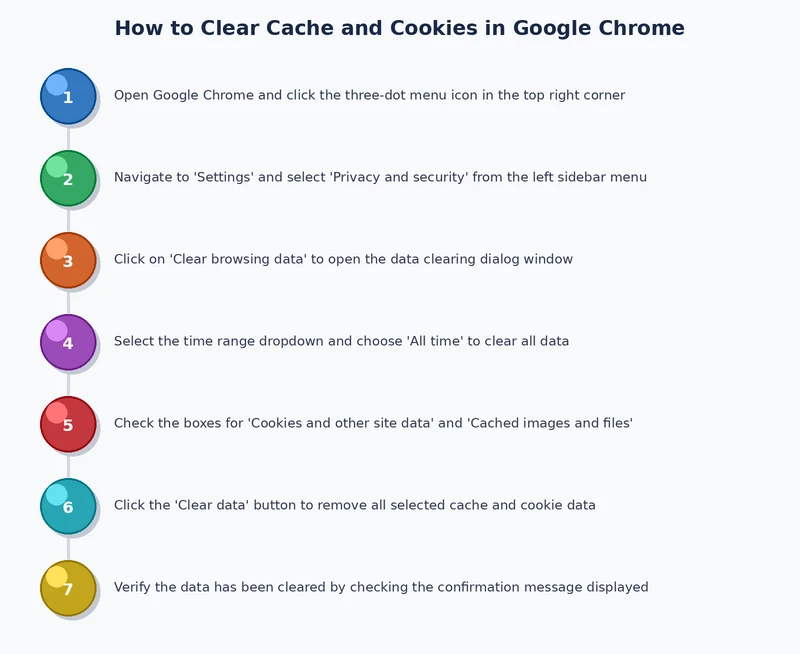 How to Clear Cache and Cookies in Google Chrome

1 Open Google Chrome and click the three-dot menu icon in the top right corner

2 Navigate to 'Settings' and select 'Privacy and security' from the left sidebar menu

3 Click on 'Clear browsing data' to open the data clearing dialog window

4 Select the time range dropdown and choose 'All time' to clear all data

5 Check the boxes for 'Cookies and other site data' and 'Cached images and files'

6 Click the 'Clear data' button to remove all selected cache and cookie data

7 Verify the data has been cleared by checking the confirmation message displayed